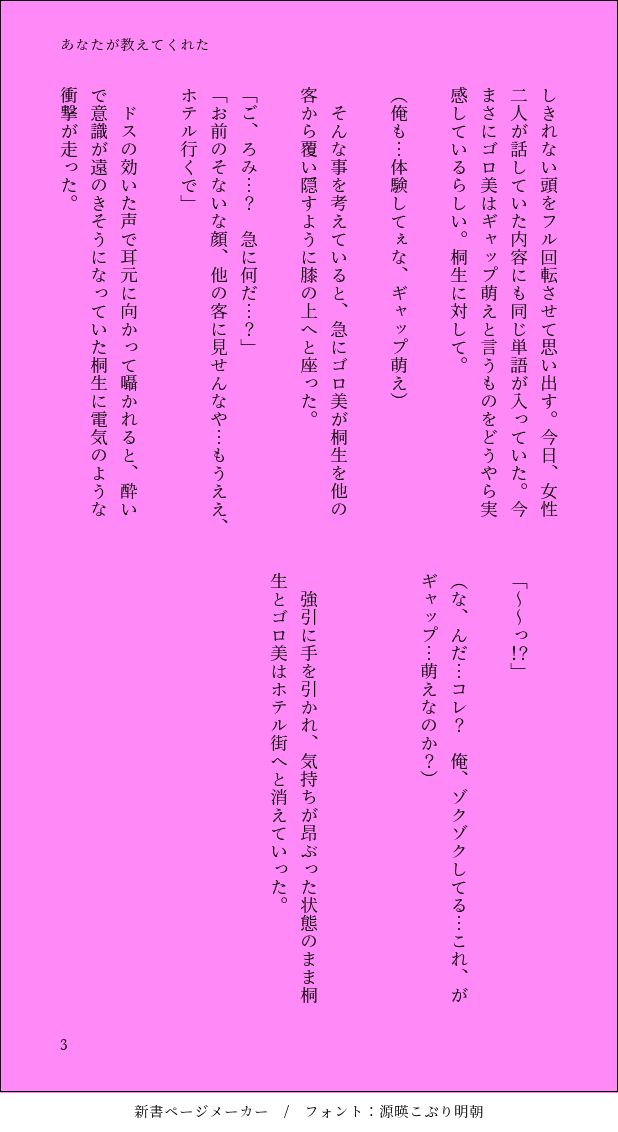 あなたが教えてくれた

しきれない頭をフル回転させて思い出す。今日、女性二人が話していた内容にも同じ単語が入っていた。今まさにゴロ美はギャップ萌えと言うものをどうやら実感しているらしい。桐生に対して。

(俺も…体験してぇな、ギャップ萌え)

そんな事を考えていると、急にゴロ美が桐生を他の客から覆い隠すように膝の上へと座った。

「ご、ろみ…?　急に何だ…?」

「お前のそないな顔、他の客に見せんなや…もうええ、ホテル行くで」

ドスの効いた声で耳元に向かって囁かれると、酔いで意識が遠のきそうになっていた桐生に電気のような衝撃が走った。

「〜〜っ!?」

(な、んだ…コレ?　俺、ゾクゾクしてる…これ、がギャップ…萌えなのか?)

強引に手を引かれ、気持ちが昂ぶった状態のまま桐生とゴロ美はホテル街へと消えていった。

3

新書ページメーカー　/　フォント：源暎こぶり明朝